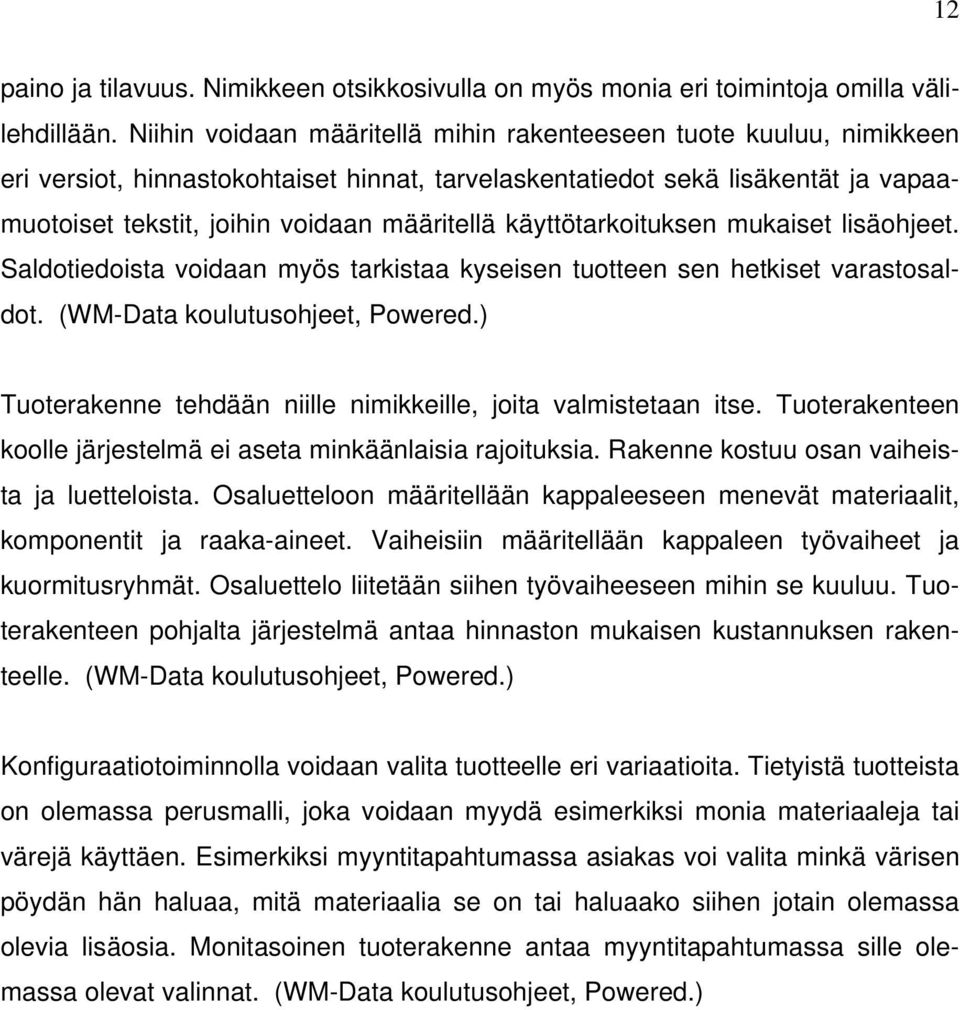 12

paino ja tilavuus. Nimikkeen otsikkosivulla on myös monia eri toimintoja omilla välilehdillään. Niihin voidaan määritellä mihin rakenteeseen tuote kuuluu, nimikkeen eri versiot, hinnastokohtaiset hinnat, tarvelaskentatiedot sekä lisäkentät ja vapaamuotoiset tekstit, joihin voidaan määritellä käyttötarkoituksen mukaiset lisäohjeet. Saldotiedoista voidaan myös tarkistaa kyseisen tuotteen sen hetkiset varastosaldot. (WM-Data koulutusohjeet, Powered.)

Tuoterakenne tehdään niille nimikkeille, joita valmistetaan itse. Tuoterakenteen koolle järjestelmä ei aseta minkäänlaisia rajoituksia. Rakenne kostuu osan vaiheista ja luetteloista. Osaluetteloon määritellään kappaleeseen menevät materiaalit, komponentit ja raaka-aineet. Vaiheisiin määritellään kappaleen työvaiheet ja kuormitusryhmät. Osaluettelo liitetään siihen työvaiheeseen mihin se kuuluu. Tuoterakenteen pohjalta järjestelmä antaa hinnaston mukaisen kustannuksen rakenteelle. (WM-Data koulutusohjeet, Powered.)

Konfiguraatiotoiminnolla voidaan valita tuotteelle eri variaatioita. Tietyistä tuotteista on olemassa perusmalli, joka voidaan myydä esimerkiksi monia materiaaleja tai värejä käyttäen. Esimerkiksi myyntitapahtumassa asiakas voi valita minkä värisen pöydän hän haluaa, mitä materiaalia se on tai haluaako siihen jotain olemassa olevia lisäosia. Monitasoinen tuoterakenne antaa myyntitapahtumassa sille olemassa olevat valinnat. (WM-Data koulutusohjeet, Powered.)